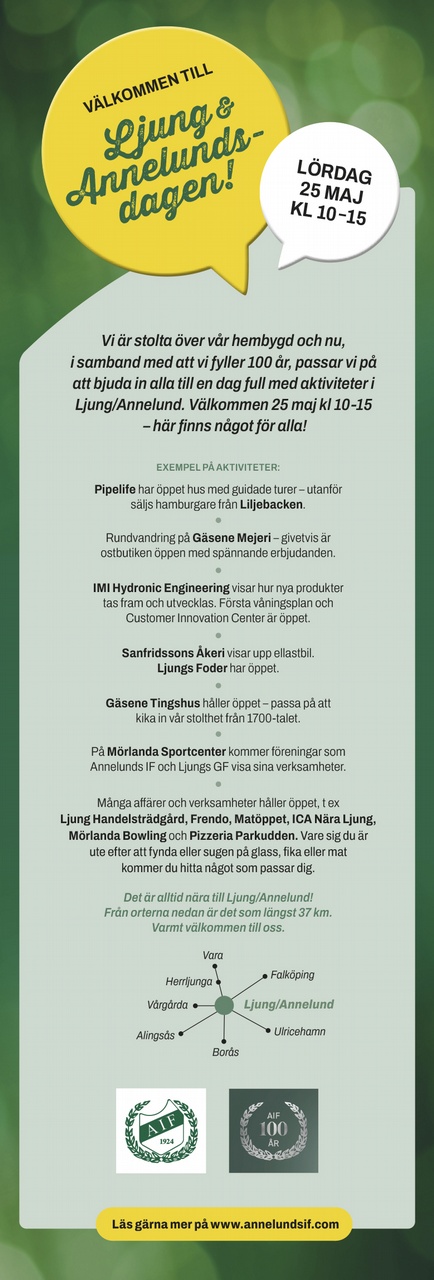 VÄLKOMMEN TILL

Ljung & Annelundsdagen!

LÖRDAG
25 MAJ
KL 10–15

Vi är stolta över vår hembygd och nu, i samband med att vi fyller 100 år, passar vi på att bjuda in alla till en dag full med aktiviteter i Ljung/Annelund. Välkommen 25 maj kl 10-15 – här finns något för alla!

EXEMPEL PÅ AKTIVITETER:

Pipelife har öppet hus med guidade turer – utanför säljs hamburgare från Liljebacken.

Rundvandring på Gäsene Mejeri – givetvis är ostbutiken öppen med spännande erbjudanden.

IMI Hydronic Engineering visar hur nya produkter tas fram och utvecklas. Första våningsplan och Customer Innovation Center är öppet.

Sanfridssons Åkeri visar upp ellastbil. Ljungs Foder har öppet.

Gäsene Tingshus håller öppet – passa på att kika in vår stolthet från 1700-talet.

På Mörlanda Sportcenter kommer föreningar som Annelunds IF och Ljungs GF visa sina verksamheter.

Många affärer och verksamheter håller öppet, t ex Ljung Handelsträdgård, Frendo, Matöppet, ICA Nära Ljung, Mörlanda Bowling och Pizzeria Parkudden. Vare sig du är ute efter att fynda eller sugen på glass, fika eller mat kommer du hitta något som passar dig.

Det är alltid nära till Ljung/Annelund! Från orterna nedan är det som längst 37 km. Varmt välkommen till oss.

Vara
Herrljunga
Falköping
Vårgårda
Ljung/Annelund
Alingsås
Ulricehamn
Borås

AIF 1924

AIF 100 ÅR

Läs gärna mer på www.annelundsif.com